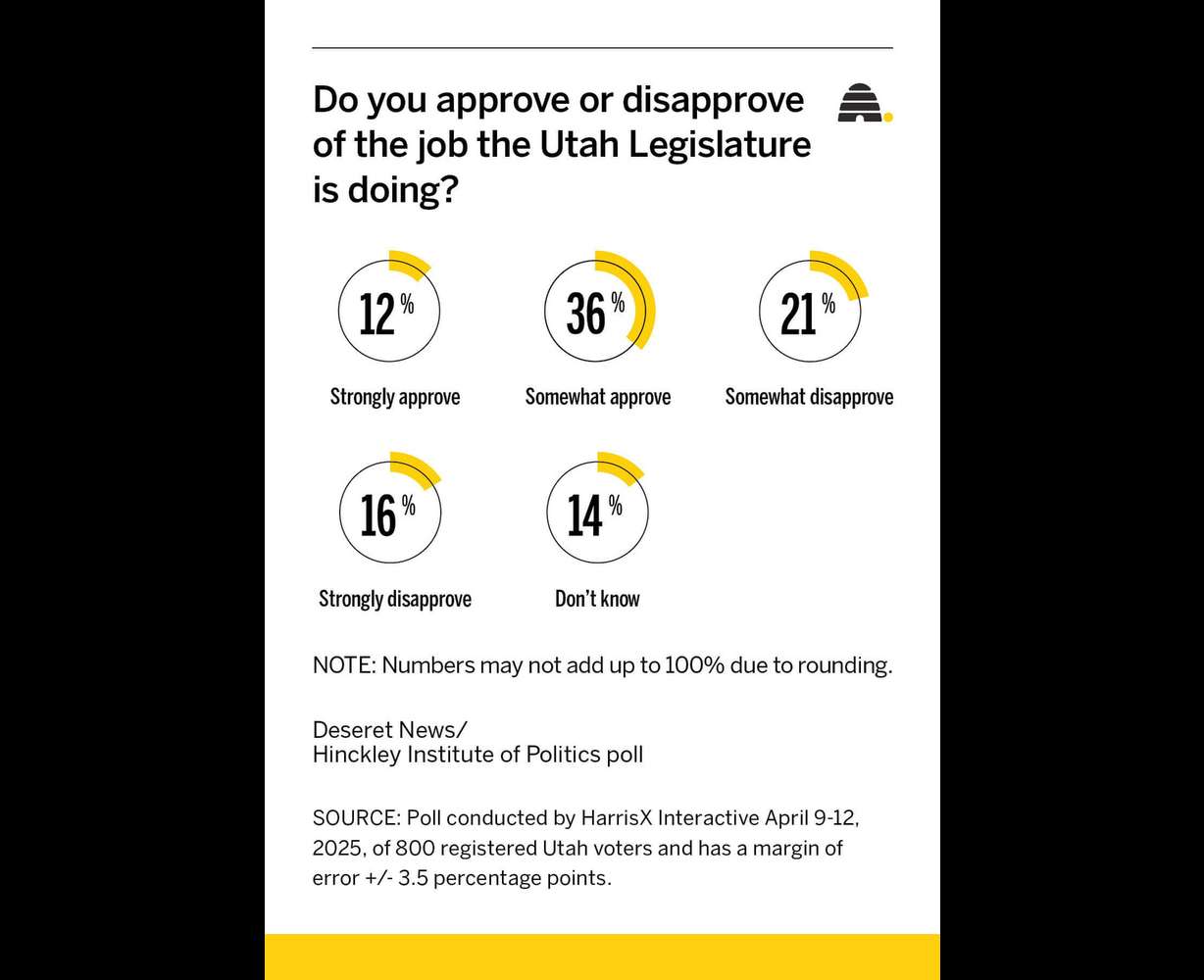 Do you approve or disapprove of the job the Utah Legislature is doing?

12%
Strongly approve

36%
Somewhat approve

21%
Somewhat disapprove

16%
Strongly disapprove

14%
Don't know

NOTE: Numbers may not add up to 100% due to rounding.

Deseret News/
Hinckley Institute of Politics poll

SOURCE: Poll conducted by HarrisX Interactive April 9-12, 2025, of 800 registered Utah voters and has a margin of error +/- 3.5 percentage points.